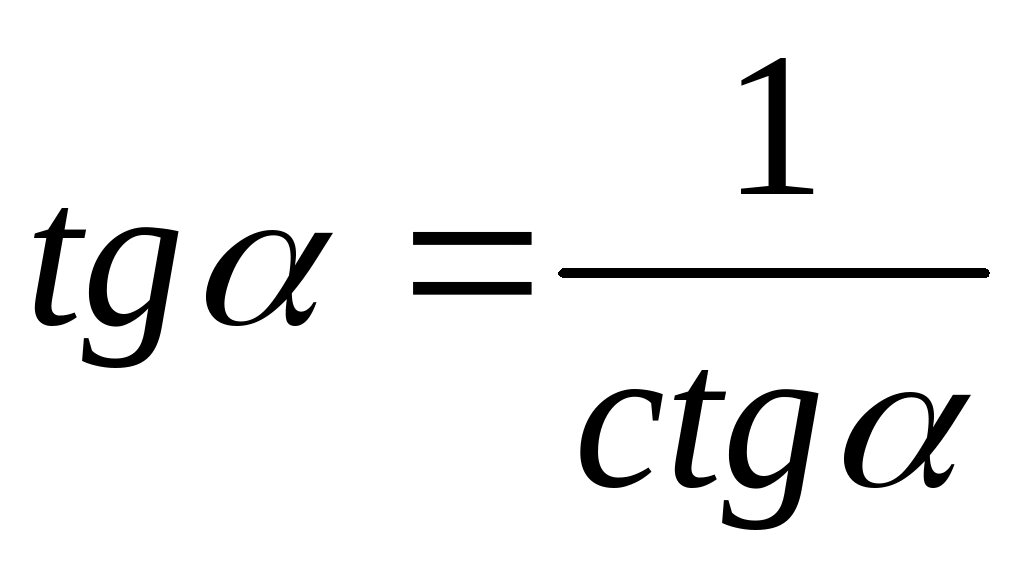 $tg\alpha = \frac{1}{ctg\alpha}$